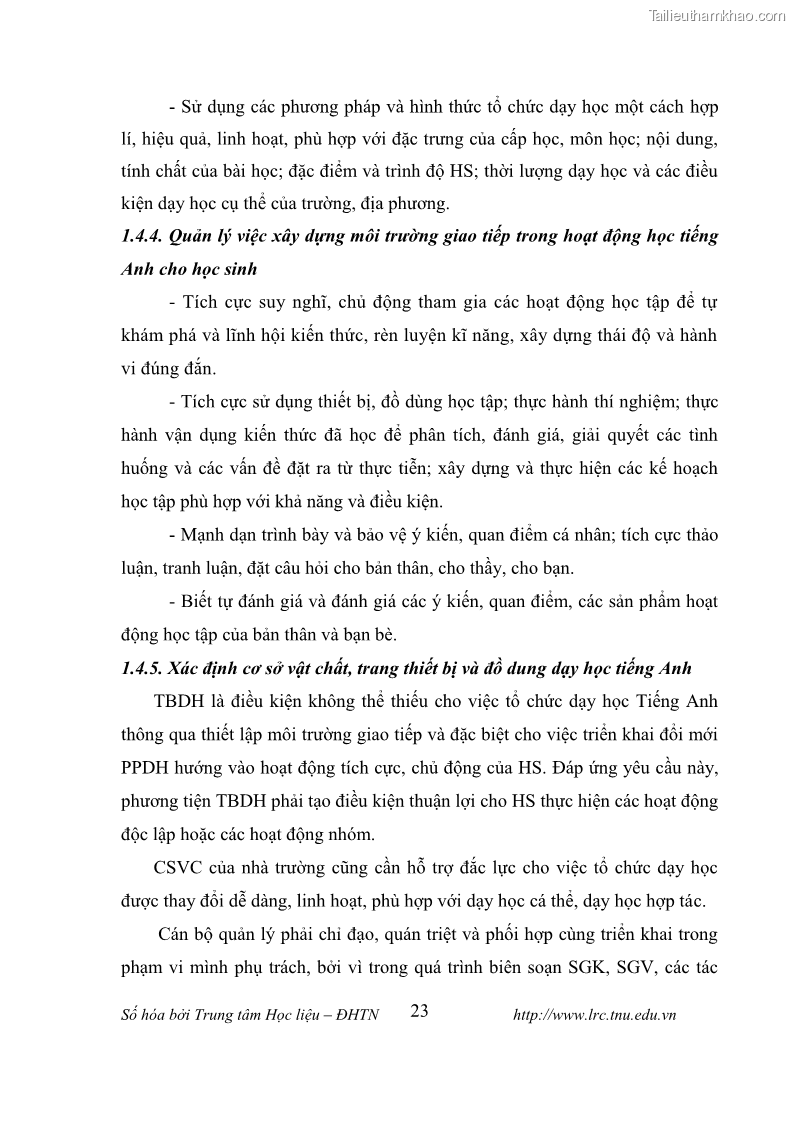 Tailieuthamkhao.com

- Sử dụng các phương pháp và hình thức tổ chức dạy học một cách hợp lí, hiệu quả, linh hoạt, phù hợp với đặc trưng của cấp học, môn học; nội dung, tính chất của bài học; đặc điểm và trình độ HS; thời lượng dạy học và các điều kiện dạy học cụ thể của trường, địa phương.

1.4.4. Quản lý việc xây dựng môi trường giao tiếp trong hoạt động học tiếng Anh cho học sinh

- Tích cực suy nghĩ, chủ động tham gia các hoạt động học tập để tự khám phá và lĩnh hội kiến thức, rèn luyện kĩ năng, xây dựng thái độ và hành vi đúng đắn.

- Tích cực sử dụng thiết bị, đồ dùng học tập; thực hành thí nghiệm; thực hành vận dụng kiến thức đã học để phân tích, đánh giá, giải quyết các tình huống và các vấn đề đặt ra từ thực tiễn; xây dựng và thực hiện các kế hoạch học tập phù hợp với khả năng và điều kiện.

- Mạnh dạn trình bày và bảo vệ ý kiến, quan điểm cá nhân; tích cực thảo luận, tranh luận, đặt câu hỏi cho bản thân, cho thầy, cho bạn.

- Biết tự đánh giá và đánh giá các ý kiến, quan điểm, các sản phẩm hoạt động học tập của bản thân và bạn bè.

1.4.5. Xác định cơ sở vật chất, trang thiết bị và đồ dung dạy học tiếng Anh

TBDH là điều kiện không thể thiếu cho việc tổ chức dạy học Tiếng Anh thông qua thiết lập môi trường giao tiếp và đặc biệt cho việc triển khai đổi mới PPDH hướng vào hoạt động tích cực, chủ động của HS. Đáp ứng yêu cầu này, phương tiện TBDH phải tạo điều kiện thuận lợi cho HS thực hiện các hoạt động độc lập hoặc các hoạt động nhóm.

CSVC của nhà trường cũng cần hỗ trợ đắc lực cho việc tổ chức dạy học được thay đổi dễ dàng, linh hoạt, phù hợp với dạy học cá thể, dạy học hợp tác.

Cán bộ quản lý phải chỉ đạo, quán triệt và phối hợp cùng triển khai trong phạm vi mình phụ trách, bởi vì trong quá trình biên soạn SGK, SGV, các tác

Số hóa bởi Trung tâm Học liệu – ĐHTN 23 http://www.lrc.tnu.edu.vn